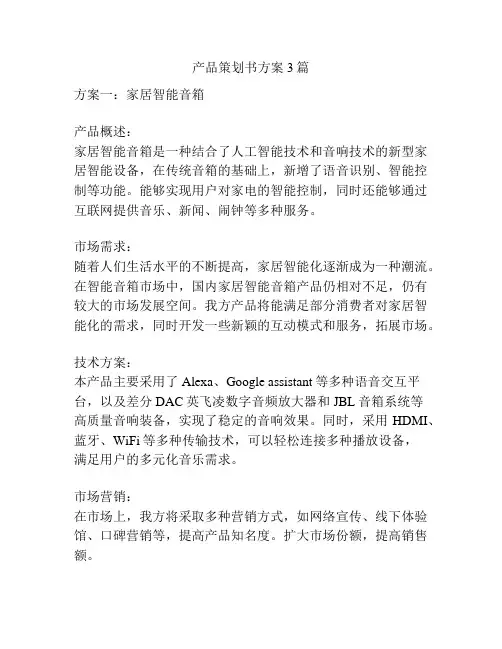 产品策划书方案 3 篇

方案一：家居智能音箱

产品概述：
家居智能音箱是一种结合了人工智能技术和音响技术的新型家居智能设备，在传统音箱的基础上，新增了语音识别、智能控制等功能。能够实现用户对家电的智能控制，同时还能够通过互联网提供音乐、新闻、闹钟等多种服务。

市场需求：
随着人们生活水平的不断提高，家居智能化逐渐成为一种潮流。在智能音箱市场中，国内家居智能音箱产品仍相对不足，仍有较大的市场发展空间。我方产品将能满足部分消费者对家居智能化的需求，同时开发一些新颖的互动模式和服务，拓展市场。

技术方案：
本产品主要采用了 Alexa、Google assistant 等多种语音交互平台，以及差分 DAC 英飞凌数字音频放大器和 JBL 音箱系统等高质量音响装备，实现了稳定的音响效果。同时，采用 HDMI、蓝牙、WiFi 等多种传输技术，可以轻松连接多种播放设备，满足用户的多元化音乐需求。

市场营销：
在市场上，我方将采取多种营销方式，如网络宣传、线下体验馆、口碑营销等，提高产品知名度。扩大市场份额，提高销售额。